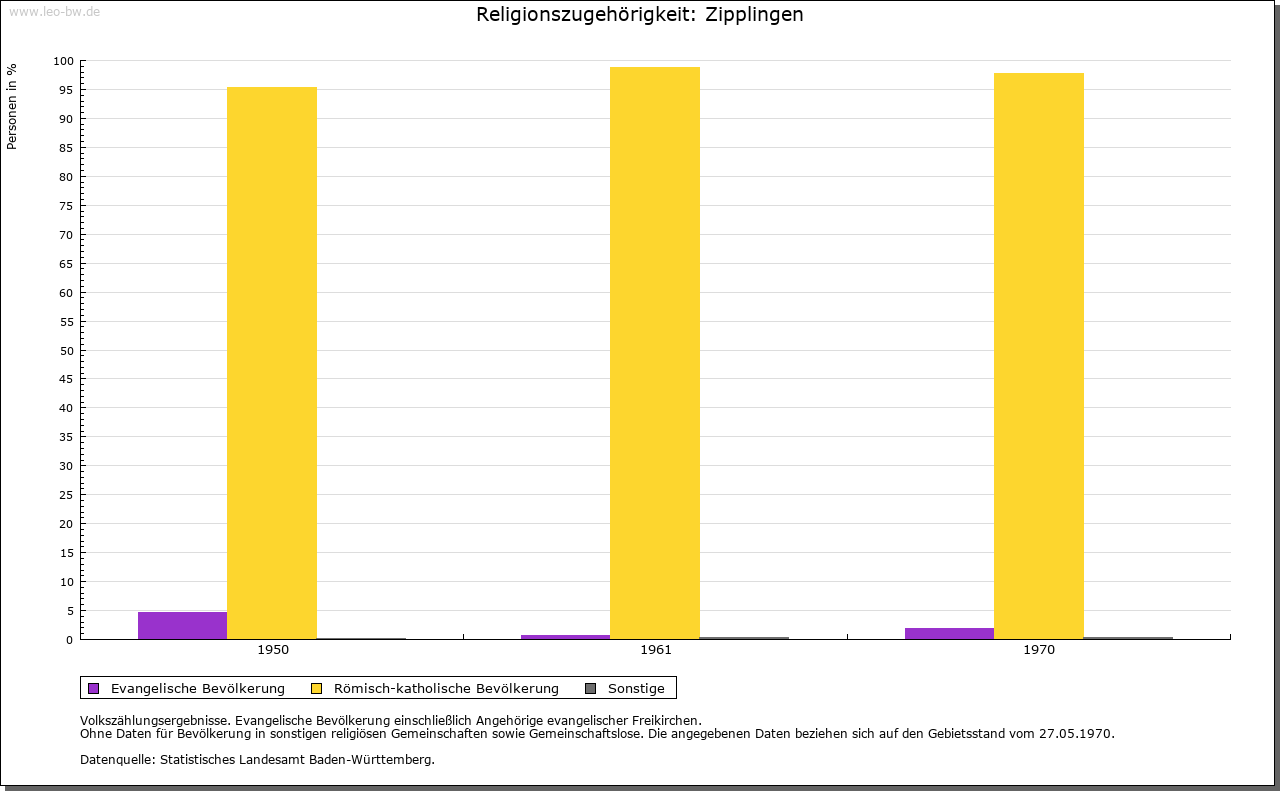 www.leo-bw.de

Religionszugehörigkeit: Zipplingen

Personen in %

100
95
90
85
80
75
70
65
60
55
50
45
40
35
30
25
20
15
10
5
0

1950
1961
1970

Evangelische Bevölkerung
Römisch-katholische Bevölkerung
Sonstige

Volkszählungsergebnisse. Evangelische Bevölkerung einschließlich Angehörige evangelischer Freikirchen.
Ohne Daten für Bevölkerung in sonstigen religiösen Gemeinschaften sowie Gemeinschaftslose. Die angegebenen Daten beziehen sich auf den Gebietsstand vom 27.05.1970.

Datenquelle: Statistisches Landesamt Baden-Württemberg.